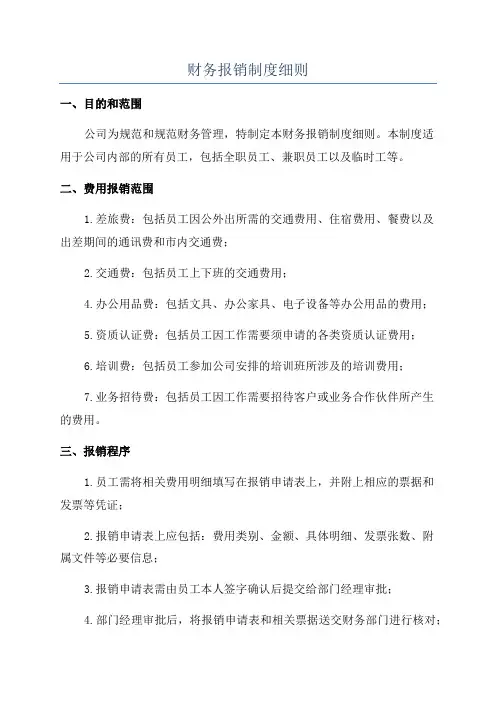 财务报销制度细则

一、目的和范围

公司为规范和规范财务管理，特制定本财务报销制度细则。本制度适用于公司内部的所有员工，包括全职员工、兼职员工以及临时工等。

二、费用报销范围

1.差旅费：包括员工因公外出所需的交通费用、住宿费用、餐费以及出差期间的通讯费和市内交通费；

2.交通费：包括员工上下班的交通费用；

4.办公用品费：包括文具、办公家具、电子设备等办公用品的费用；

5.资质认证费：包括员工因工作需要须申请的各类资质认证费用；

6.培训费：包括员工参加公司安排的培训班所涉及的培训费用；

7.业务招待费：包括员工因工作需要招待客户或业务合作伙伴所产生的费用。

三、报销程序

1.员工需将相关费用明细填写在报销申请表上，并附上相应的票据和发票等凭证；

2.报销申请表上应包括：费用类别、金额、具体明细、发票张数、附属文件等必要信息；

3.报销申请表需由员工本人签字确认后提交给部门经理审批；

4.部门经理审批后，将报销申请表和相关票据送交财务部门进行核对；